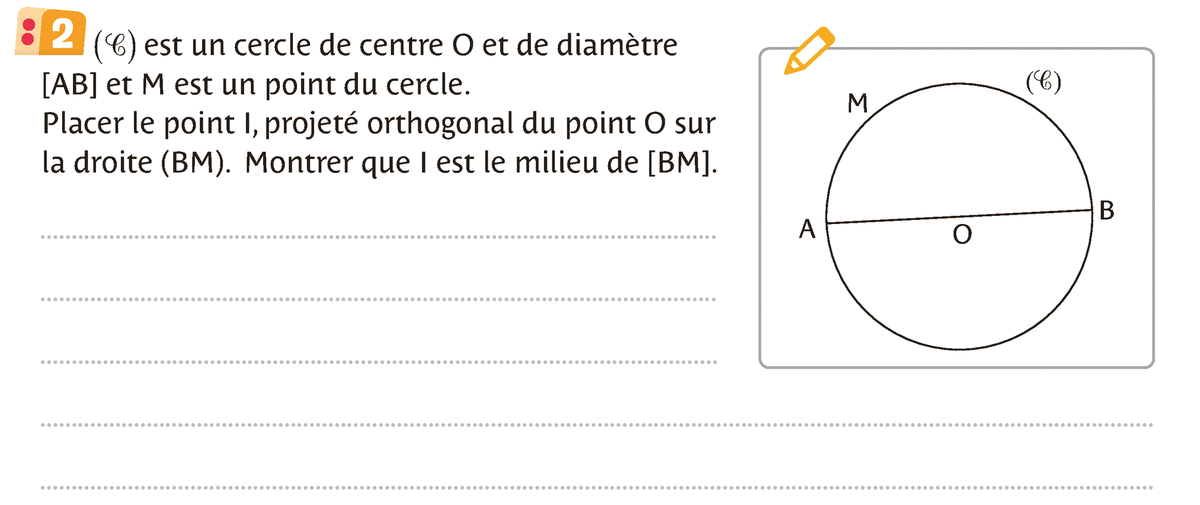 2 $(\mathscr{C})$ est un cercle de centre O et de diamètre [AB] et M est un point du cercle.
Placer le point I, projeté orthogonal du point O sur la droite (BM). Montrer que I est le milieu de [BM].

____

____

____

____

____

M

$(\mathscr{C})$

A

O

B